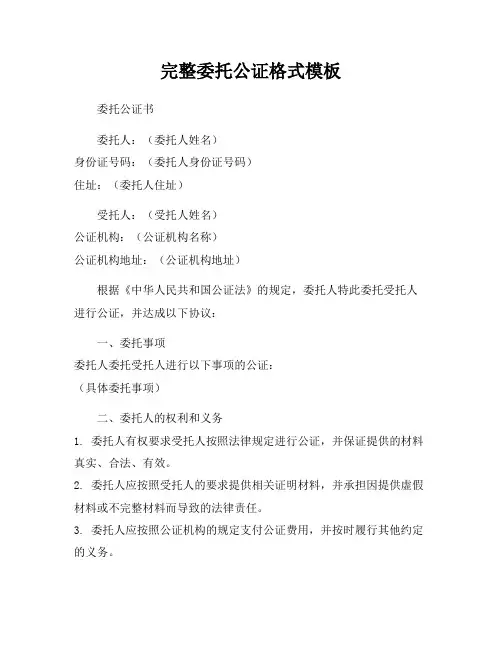 完整委托公证格式模板

委托公证书

委托人：（委托人姓名）
身份证号码：（委托人身份证号码）
住址：（委托人住址）

受托人：（受托人姓名）
公证机构：（公证机构名称）
公证机构地址：（公证机构地址）

根据《中华人民共和国公证法》的规定，委托人特此委托受托人进行公证，并达成以下协议：

一、委托事项
委托人委托受托人进行以下事项的公证：
（具体委托事项）

二、委托人的权利和义务
1. 委托人有权要求受托人按照法律规定进行公证，并保证提供的材料真实、合法、有效。
2. 委托人应按照受托人的要求提供相关证明材料，并承担因提供虚假材料或不完整材料而导致的法律责任。
3. 委托人应按照公证机构的规定支付公证费用，并按时履行其他约定的义务。